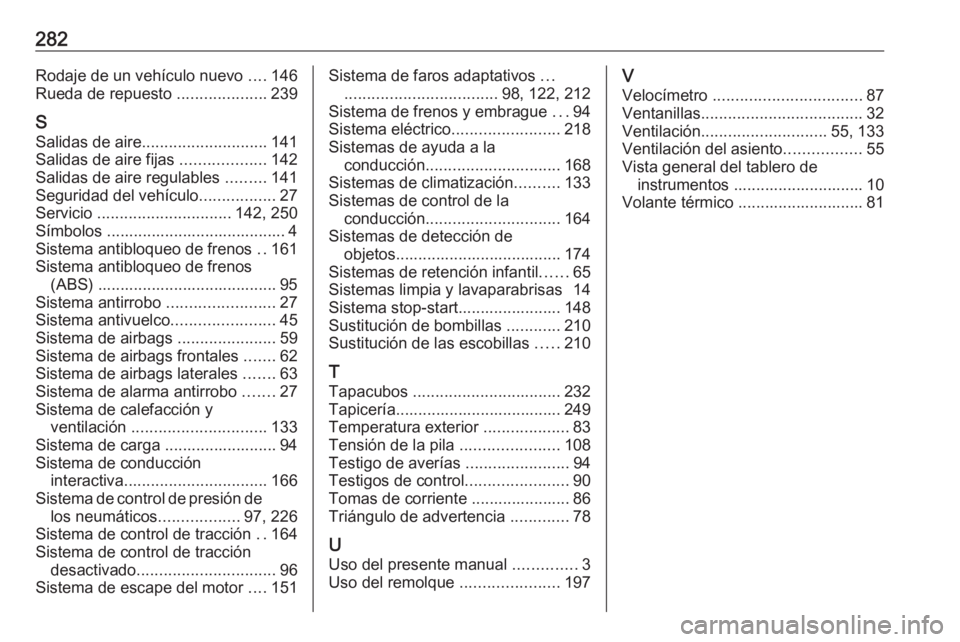 282

Rodaje de un vehículo nuevo .... 146
Rueda de repuesto .................... 239

S
Salidas de aire............................ 141
Salidas de aire fijas ................... 142
Salidas de aire regulables ......... 141
Seguridad del vehículo................. 27
Servicio .............................. 142, 250
Símbolos ........................................ 4
Sistema antibloqueo de frenos .. 161
Sistema antibloqueo de frenos (ABS) ........................................ 95
Sistema antirrobo ........................ 27
Sistema antivuelco....................... 45
Sistema de airbags ...................... 59
Sistema de airbags frontales ....... 62
Sistema de airbags laterales ....... 63
Sistema de alarma antirrobo ....... 27
Sistema de calefacción y ventilación .............................. 133
Sistema de carga ......................... 94
Sistema de conducción interactiva................................ 166
Sistema de control de presión de los neumáticos.................. 97, 226
Sistema de control de tracción .. 164
Sistema de control de tracción desactivado............................... 96
Sistema de escape del motor .... 151

Sistema de faros adaptativos ... .................................. 98, 122, 212
Sistema de frenos y embrague ... 94
Sistema eléctrico........................ 218
Sistemas de ayuda a la conducción.............................. 168
Sistemas de climatización.......... 133
Sistemas de control de la conducción.............................. 164
Sistemas de detección de objetos..................................... 174
Sistemas de retención infantil...... 65
Sistemas limpia y lavaparabrisas 14
Sistema stop-start....................... 148
Sustitución de bombillas ............ 210
Sustitución de las escobillas ..... 210

T
Tapacubos ................................. 232
Tapicería..................................... 249
Temperatura exterior ................... 83
Tensión de la pila ...................... 108
Testigo de averías ....................... 94
Testigos de control....................... 90
Tomas de corriente ...................... 86
Triángulo de advertencia ............. 78

U
Uso del presente manual .............. 3
Uso del remolque ...................... 197

V
Velocímetro ................................. 87
Ventanillas.................................... 32
Ventilación............................ 55, 133
Ventilación del asiento................. 55
Vista general del tablero de instrumentos ............................. 10
Volante térmico ............................ 81

carmanualsonline.info